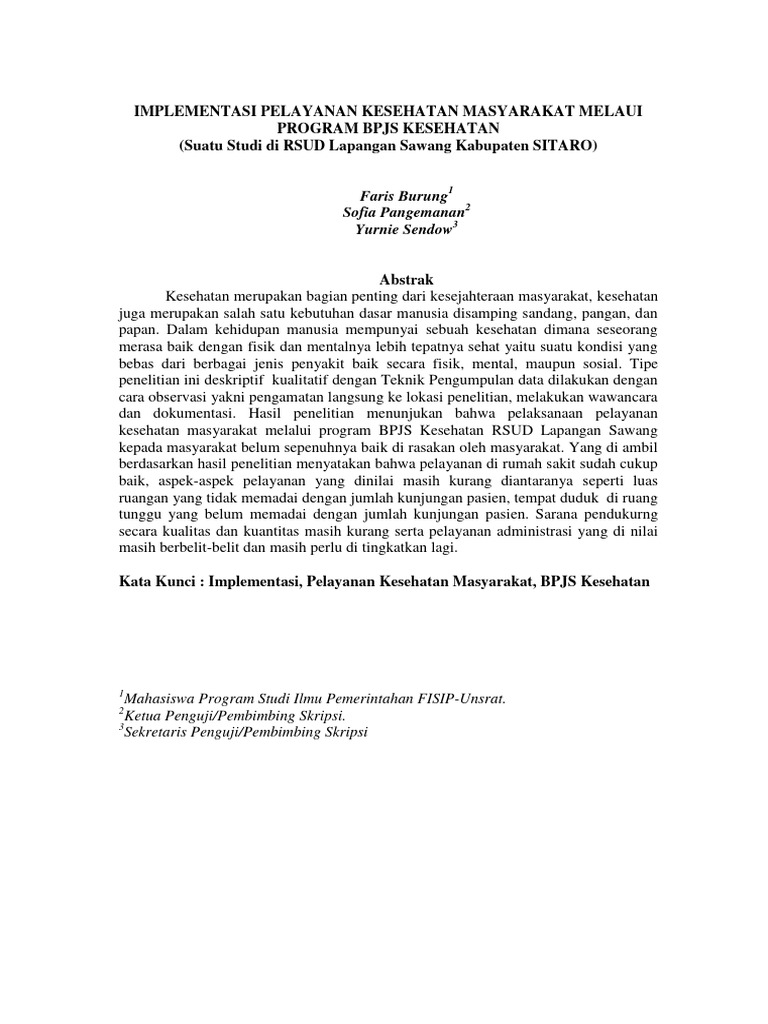 IMPLEMENTASI PELAYANAN KESEHATAN MASYARAKAT MELAUI PROGRAM BPJS KESEHATAN
(Suatu Studi di RSUD Lapangan Sawang Kabupaten SITARO)

Faris Burung$^1$
Sofia Pangemanan$^2$
Yurnie Sendow$^3$

Abstrak

Kesehatan merupakan bagian penting dari kesejahteraan masyarakat, kesehatan juga merupakan salah satu kebutuhan dasar manusia disamping sandang, pangan, dan papan. Dalam kehidupan manusia mempunyai sebuah kesehatan dimana seseorang merasa baik dengan fisik dan mentalnya lebih tepatnya sehat yaitu suatu kondisi yang bebas dari berbagai jenis penyakit baik secara fisik, mental, maupun sosial. Tipe penelitian ini deskriptif kualitatif dengan Teknik Pengumpulan data dilakukan dengan cara observasi yakni pengamatan langsung ke lokasi penelitian, melakukan wawancara dan dokumentasi. Hasil penelitian menunjukan bahwa pelaksanaan pelayanan kesehatan masyarakat melalui program BPJS Kesehatan RSUD Lapangan Sawang kepada masyarakat belum sepenuhnya baik di rasakan oleh masyarakat. Yang di ambil berdasarkan hasil penelitian menyatakan bahwa pelayanan di rumah sakit sudah cukup baik, aspek-aspek pelayanan yang dinilai masih kurang diantaranya seperti luas ruangan yang tidak memadai dengan jumlah kunjungan pasien, tempat duduk di ruang tunggu yang belum memadai dengan jumlah kunjungan pasien. Sarana pendukurng secara kualitas dan kuantitas masih kurang serta pelayanan administrasi yang di nilai masih berbelit-belit dan masih perlu di tingkatkan lagi.

Kata Kunci : Implementasi, Pelayanan Kesehatan Masyarakat, BPJS Kesehatan

$^1$Mahasiswa Program Studi Ilmu Pemerintahan FISIP-Unsrat.
$^2$Ketua Penguji/Pembimbing Skripsi.
$^3$Sekretaris Penguji/Pembimbing Skripsi